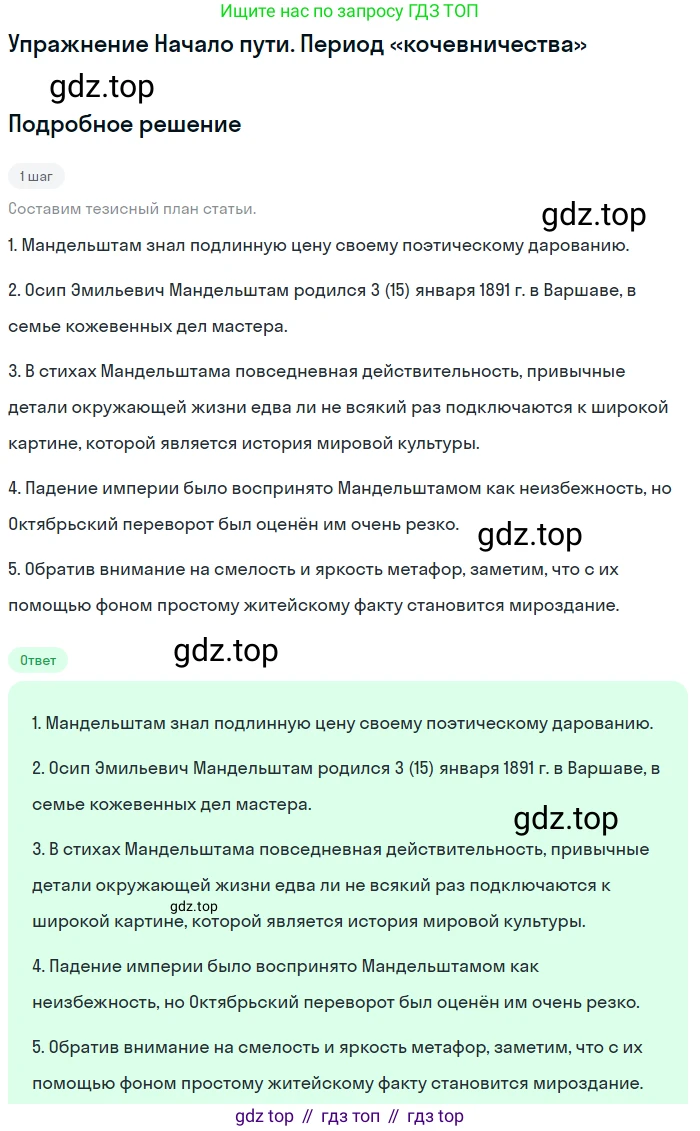 Ищите нас по запросу ГДЗ ТОП

Упражнение Начало пути. Период «кочевничества»

gdz.top

Подробное решение

1 шаг

Составим тезисный план статьи.

gdz.top

1. Мандельштам знал подлинную цену своему поэтическому дарованию.

2. Осип Эмильевич Мандельштам родился 3 (15) января 1891 г. в Варшаве, в семье кожевенных дел мастера.

3. В стихах Мандельштама повседневная действительность, привычные детали окружающей жизни едва ли не всякий раз подключаются к широкой картине, которой является история мировой культуры.

4. Падение империи было воспринято Мандельштамом как неизбежность, но Октябрьский переворот был оценён им очень резко.

gdz.top

5. Обратив внимание на смелость и яркость метафор, заметим, что с их помощью фоном простому житейскому факту становится мироздание.

Ответ

gdz.top

1. Мандельштам знал подлинную цену своему поэтическому дарованию.

2. Осип Эмильевич Мандельштам родился 3 (15) января 1891 г. в Варшаве, в семье кожевенных дел мастера.

gdz.top

3. В стихах Мандельштама повседневная действительность, привычные детали окружающей жизни едва ли не всякий раз подключаются к широкой картине, которой является история мировой культуры.

gdz.top

4. Падение империи было воспринято Мандельштамом как неизбежность, но Октябрьский переворот был оценён им очень резко.

5. Обратив внимание на смелость и яркость метафор, заметим, что с их помощью фоном простому житейскому факту становится мироздание.

gdz top // гдз топ // гдз top